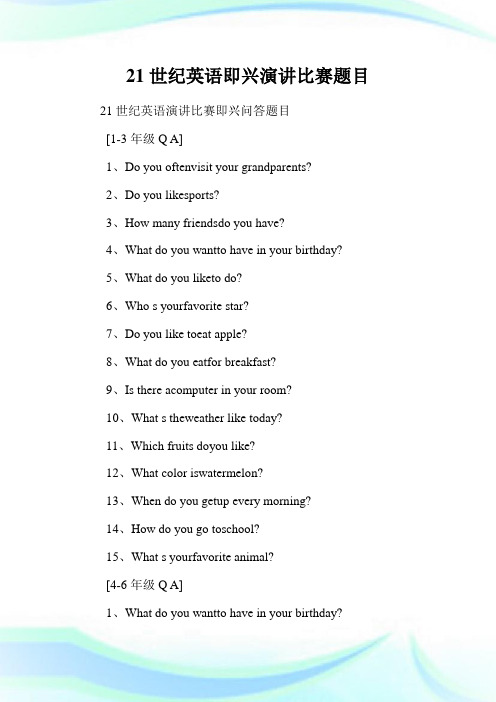 21 世纪英语即兴演讲比赛题目

21 世纪英语演讲比赛即兴问答题目

[1-3 年级 Q A]

1、Do you oftenvisit your grandparents?

2、Do you likesports?

3、How many friendsdo you have?

4、What do you wantto have in your birthday?

5、What do you liketo do?

6、Who s yourfavorite star?

7、Do you like toeat apple?

8、What do you eatfor breakfast?

9、Is there acomputer in your room?

10、What s theweather like today?

11、Which fruits doyou like?

12、What color iswatermelon?

13、When do you getup every morning?

14、How do you go toschool?

15、What s yourfavorite animal?

[4-6 年级 Q A]

1、What do you wantto have in your birthday?